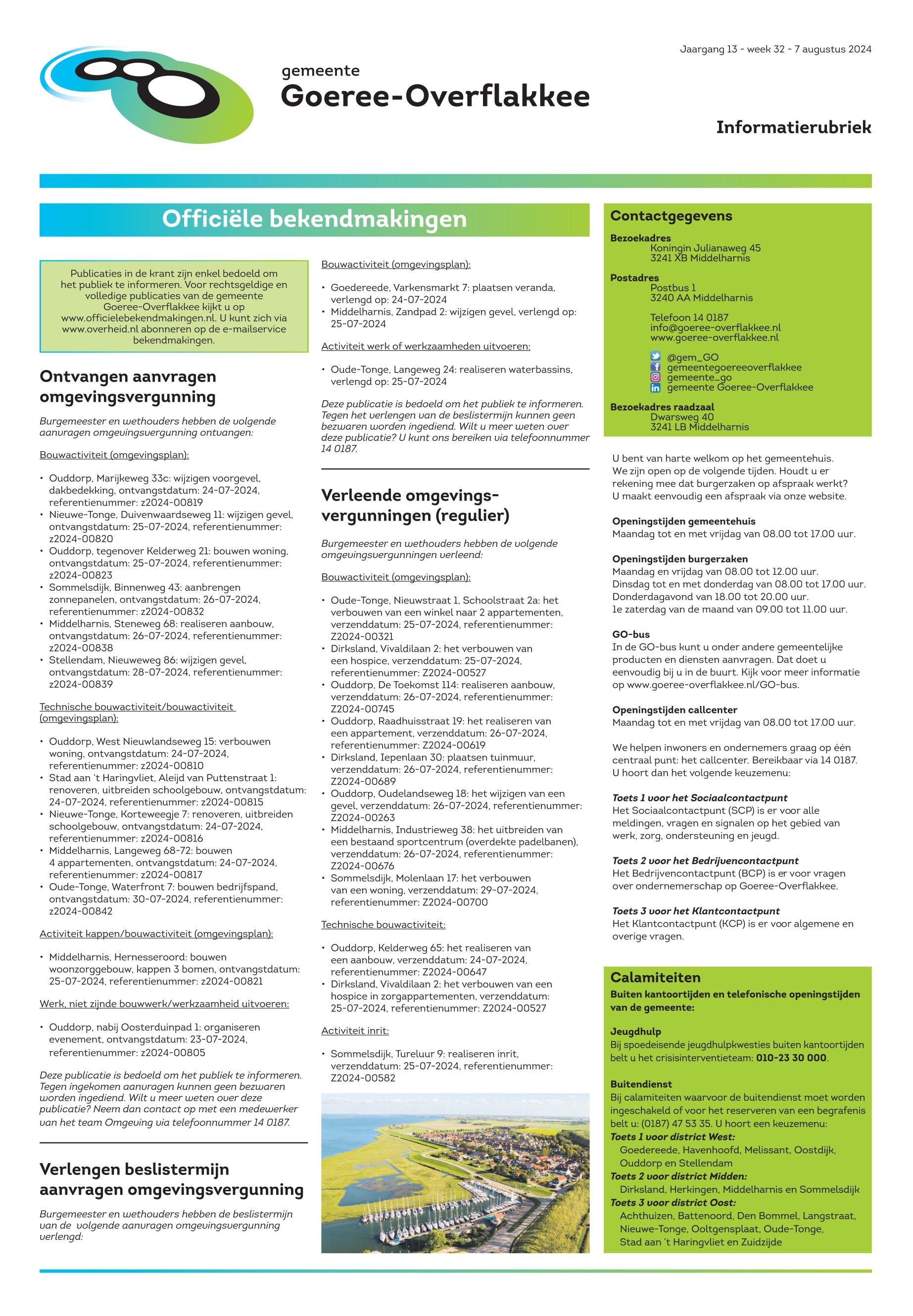 Jaargang 13 - week 32 - 7 augustus 2024

gemeente
Goeree-Overflakkee

Informatierubriek

Officiële bekendmakingen

Publicaties in de krant zijn enkel bedoeld om het publiek te informeren. Voor rechtsgeldige en volledige publicaties van de gemeente Goeree-Overflakkee kijkt u op www.officielebekendmakingen.nl. U kunt zich via www.overheid.nl abonneren op de e-mailservice bekendmakingen.

Ontvangen aanvragen omgevingsvergunning

Burgemeester en wethouders hebben de volgende aanvragen omgevingsvergunning ontvangen:

Bouwactiviteit (omgevingsplan):

• Ouddorp, Marijkeweg 33c: wijzigen voorgevel, dakbedekking, ontvangstdatum: 24-07-2024, referentienummer: z2024-00819
• Nieuwe-Tonge, Duivenwaardseweg 11: wijzigen gevel, ontvangstdatum: 25-07-2024, referentienummer: z2024-00820
• Ouddorp, tegenover Kelderweg 21: bouwen woning, ontvangstdatum: 25-07-2024, referentienummer: z2024-00823
• Sommelsdijk, Binnenweg 43: aanbrengen zonnepanelen, ontvangstdatum: 26-07-2024, referentienummer: z2024-00832
• Middelharnis, Steneweg 68: realiseren aanbouw, ontvangstdatum: 26-07-2024, referentienummer: z2024-00838
• Stellendam, Nieuweweg 86: wijzigen gevel, ontvangstdatum: 28-07-2024, referentienummer: z2024-00839

Technische bouwactiviteit/bouwactiviteit (omgevingsplan):

• Ouddorp, West Nieuwlandseweg 15: verbouwen woning, ontvangstdatum: 24-07-2024, referentienummer: z2024-00810
• Stad aan 't Haringvliet, Aleijd van Puttenstraat 1: renoveren, uitbreiden schoolgebouw, ontvangstdatum: 24-07-2024, referentienummer: z2024-00815
• Nieuwe-Tonge, Korteweegje 7: renoveren, uitbreiden schoolgebouw, ontvangstdatum: 24-07-2024, referentienummer: z2024-00816
• Middelharnis, Langeweg 68-72: bouwen 4 appartementen, ontvangstdatum: 24-07-2024, referentienummer: z2024-00817
• Oude-Tonge, Waterfront 7: bouwen bedrijfspand, ontvangstdatum: 30-07-2024, referentienummer: z2024-00842

Activiteit kappen/bouwactiviteit (omgevingsplan):

• Middelharnis, Hernesseroord: bouwen woonzorggebouw, kappen 3 bomen, ontvangstdatum: 25-07-2024, referentienummer: z2024-00821

Werk, niet zijnde bouwwerk/werkzaamheid uitvoeren:

• Ouddorp, nabij Oosterduinpad 1: organiseren evenement, ontvangstdatum: 23-07-2024, referentienummer: z2024-00805

Deze publicatie is bedoeld om het publiek te informeren. Tegen ingekomen aanvragen kunnen geen bezwaren worden ingediend. Wilt u meer weten over deze publicatie? Neem dan contact op met een medewerker van het team Omgeving via telefoonnummer 14 0187.

Verlengen beslistermijn aanvragen omgevingsvergunning

Burgemeester en wethouders hebben de beslistermijn van de volgende aanvragen omgevingsvergunning verlengd:

Bouwactiviteit (omgevingsplan):

• Goedereede, Varkensmarkt 7: plaatsen veranda, verlengd op: 24-07-2024
• Middelharnis, Zandpad 2: wijzigen gevel, verlengd op: 25-07-2024

Activiteit werk of werkzaamheden uitvoeren:

• Oude-Tonge, Langeweg 24: realiseren waterbassins, verlengd op: 25-07-2024

Deze publicatie is bedoeld om het publiek te informeren. Tegen het verlengen van de beslistermijn kunnen geen bezwaren worden ingediend. Wilt u meer weten over deze publicatie? U kunt ons bereiken via telefoonnummer 14 0187.

Verleende omgevingsvergunningen (regulier)

Burgemeester en wethouders hebben de volgende omgevingsvergunningen verleend:

Bouwactiviteit (omgevingsplan):

• Oude-Tonge, Nieuwstraat 1, Schoolstraat 2a: het verbouwen van een winkel naar 2 appartementen, verzenddatum: 25-07-2024, referentienummer: Z2024-00321
• Dirksland, Vivaldilaan 2: het verbouwen van een hospice, verzenddatum: 25-07-2024, referentienummer: Z2024-00527
• Ouddorp, De Toekomst 114: realiseren aanbouw, verzenddatum: 26-07-2024, referentienummer: Z2024-00745
• Ouddorp, Raadhuisstraat 19: het realiseren van een appartement, verzenddatum: 26-07-2024, referentienummer: Z2024-00619
• Dirksland, Iepenlaan 30: plaatsen tuinmuur, verzenddatum: 26-07-2024, referentienummer: Z2024-00689
• Ouddorp, Oudelandseweg 18: het wijzigen van een gevel, verzenddatum: 26-07-2024, referentienummer: Z2024-00263
• Middelharnis, Industrieweg 38: het uitbreiden van een bestaand sportcentrum (overdekte padelbanen), verzenddatum: 26-07-2024, referentienummer: Z2024-00676
• Sommelsdijk, Molenlaan 17: het verbouwen van een woning, verzenddatum: 29-07-2024, referentienummer: Z2024-00700

Technische bouwactiviteit:

• Ouddorp, Kelderweg 65: het realiseren van een aanbouw, verzenddatum: 24-07-2024, referentienummer: Z2024-00647
• Dirksland, Vivaldilaan 2: het verbouwen van een hospice in zorgappartementen, verzenddatum: 25-07-2024, referentienummer: Z2024-00527

Activiteit inrit:

• Sommelsdijk, Tureluur 9: realiseren inrit, verzenddatum: 25-07-2024, referentienummer: Z2024-00582

Contactgegevens

Bezoekadres
Koningin Julianaweg 45
3241 XB Middelharnis

Postadres
Postbus 1
3240 AA Middelharnis

Telefoon 14 0187
info@goeree-overflakkee.nl
www.goeree-overflakkee.nl

@gem_GO
gemeentegoereeoverflakkee
gemeente_go
gemeente Goeree-Overflakkee

Bezoekadres raadzaal
Dwarsweg 40
3241 LB Middelharnis

U bent van harte welkom op het gemeentehuis. We zijn open op de volgende tijden. Houdt u er rekening mee dat burgerzaken op afspraak werkt? U maakt eenvoudig een afspraak via onze website.

Openingstijden gemeentehuis
Maandag tot en met vrijdag van 08.00 tot 17.00 uur.

Openingstijden burgerzaken
Maandag en vrijdag van 08.00 tot 12.00 uur.
Dinsdag tot en met donderdag van 08.00 tot 17.00 uur.
Donderdagavond van 18.00 tot 20.00 uur.
1e zaterdag van de maand van 09.00 tot 11.00 uur.

GO-bus
In de GO-bus kunt u onder andere gemeentelijke producten en diensten aanvragen. Dat doet u eenvoudig bij u in de buurt. Kijk voor meer informatie op www.goeree-overflakkee.nl/GO-bus.

Openingstijden callcenter
Maandag tot en met vrijdag van 08.00 tot 17.00 uur.

We helpen inwoners en ondernemers graag op één centraal punt: het callcenter. Bereikbaar via 14 0187. U hoort dan het volgende keuzemenu:

Toets 1 voor het Sociaalcontactpunt
Het Sociaalcontactpunt (SCP) is er voor alle meldingen, vragen en signalen op het gebied van werk, zorg, ondersteuning en jeugd.

Toets 2 voor het Bedrijvencontactpunt
Het Bedrijvencontactpunt (BCP) is er voor vragen over ondernemerschap op Goeree-Overflakkee.

Toets 3 voor het Klantcontactpunt
Het Klantcontactpunt (KCP) is er voor algemene en overige vragen.

Calamiteiten
Buiten kantoortijden en telefonische openingstijden van de gemeente:

Jeugdhulp
Bij spoedeisende jeugdhulpkwesties buiten kantoortijden belt u het crisisinterventieteam: 010-23 30 000.

Buitendienst
Bij calamiteiten waarvoor de buitendienst moet worden ingeschakeld of voor het reserveren van een begrafenis belt u: (0187) 47 53 35. U hoort een keuzemenu:
Toets 1 voor district West:
Goedereede, Havenhoofd, Melissant, Oostdijk, Ouddorp en Stellendam
Toets 2 voor district Midden:
Dirksland, Herkingen, Middelharnis en Sommelsdijk
Toets 3 voor district Oost:
Achthuizen, Battenoord, Den Bommel, Langstraat, Nieuwe-Tonge, Ooltgensplaat, Oude-Tonge, Stad aan 't Haringvliet en Zuidzijde